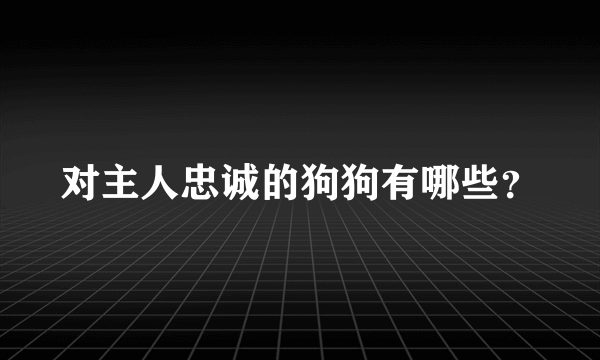 对主人忠诚的狗狗有哪些？